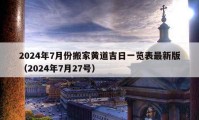 2024年7月份搬家黄道吉日一览表最新版（2024年7月27号）